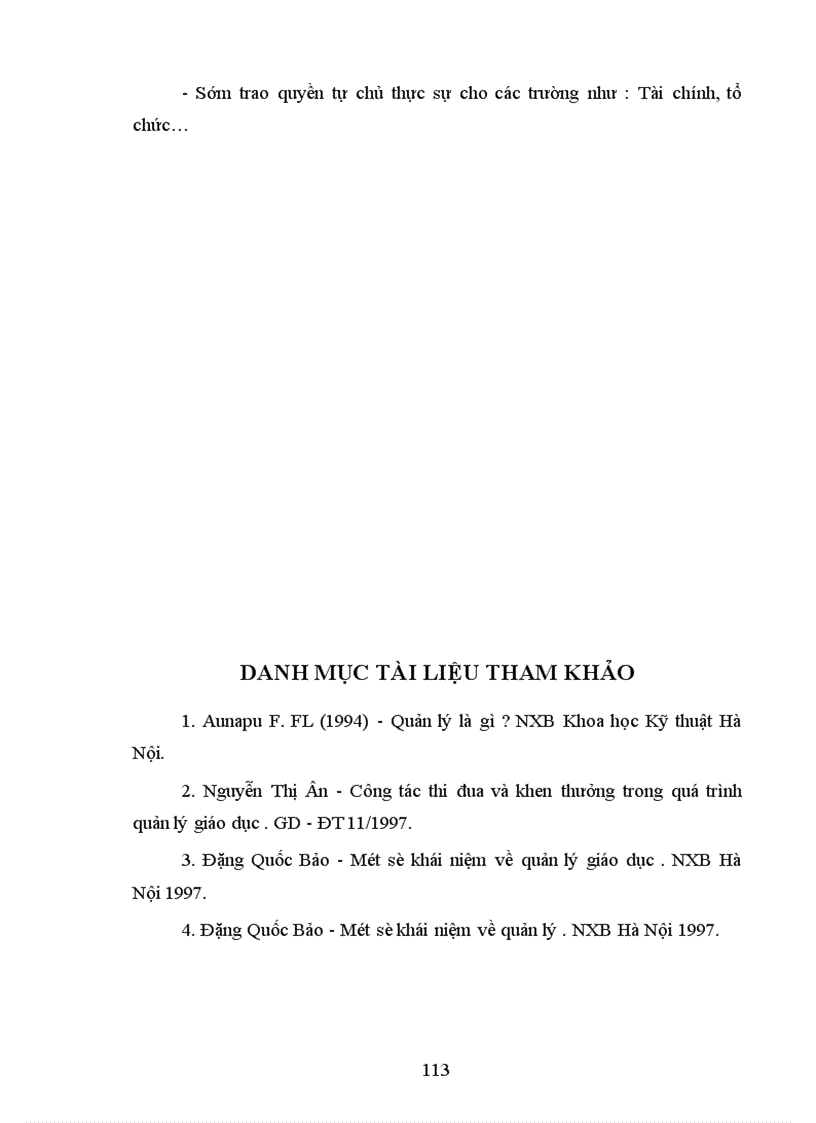 - Sớm trao quyền tự chủ thực sự cho các trường như : Tài chính, tổ chức…

DANH MỤC TÀI LIỆU THAM KHẢO

1. Aunapu F. FL (1994) - Quản lý là gì ? NXB Khoa học Kỹ thuật Hà Nội.

2. Nguyễn Thị Ân - Công tác thi đua và khen thưởng trong quá trình quản lý giáo dục . GD - ĐT 11/1997.

3. Đặng Quốc Bảo - Mét sè khái niệm về quản lý giáo dục . NXB Hà Nội 1997.

4. Đặng Quốc Bảo - Mét sè khái niệm về quản lý . NXB Hà Nội 1997.

113